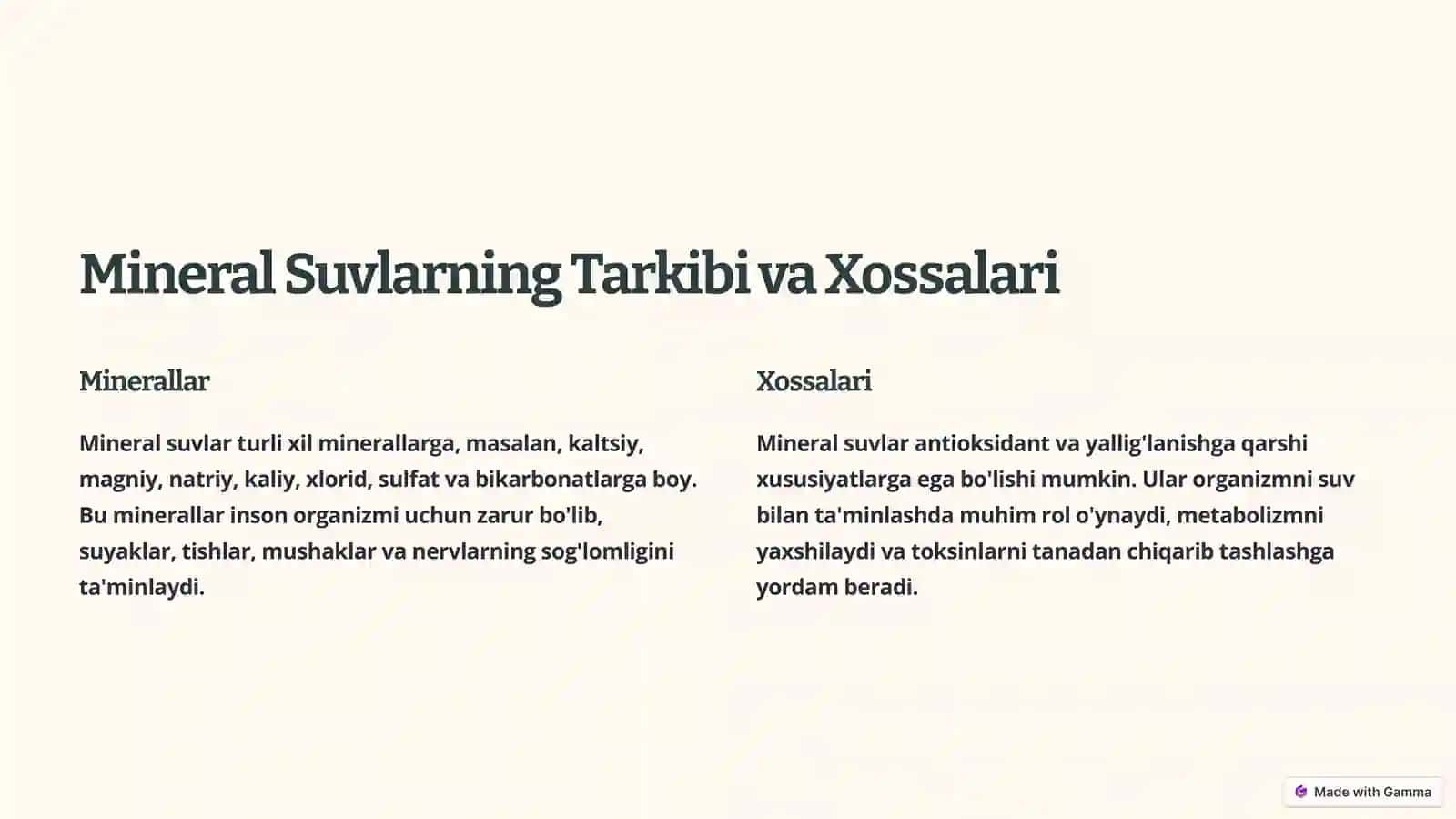 Mineral Suvlarning Tarkibi va Xossalari

Minerallar

Mineral suvlar turli xil minerallarga, masalan, kaltsiy, magniy, natriy, kaliy, xlorid, sulfat va bikarbonatlarga boy. Bu minerallar inson organizmi uchun zarur bo'lib, suyaklar, tishlar, mushaklar va nervlarning sog'lomligini ta'minlaydi.

Xossalari

Mineral suvlar antioksidant va yallig'lanishga qarshi xususiyatlarga ega bo'lishi mumkin. Ular organizmni suv bilan ta'minlashda muhim rol o'ynaydi, metabolizmni yaxshilaydi va toksinlarni tanadan chiqarib tashlashga yordam beradi.

Made with Gamma